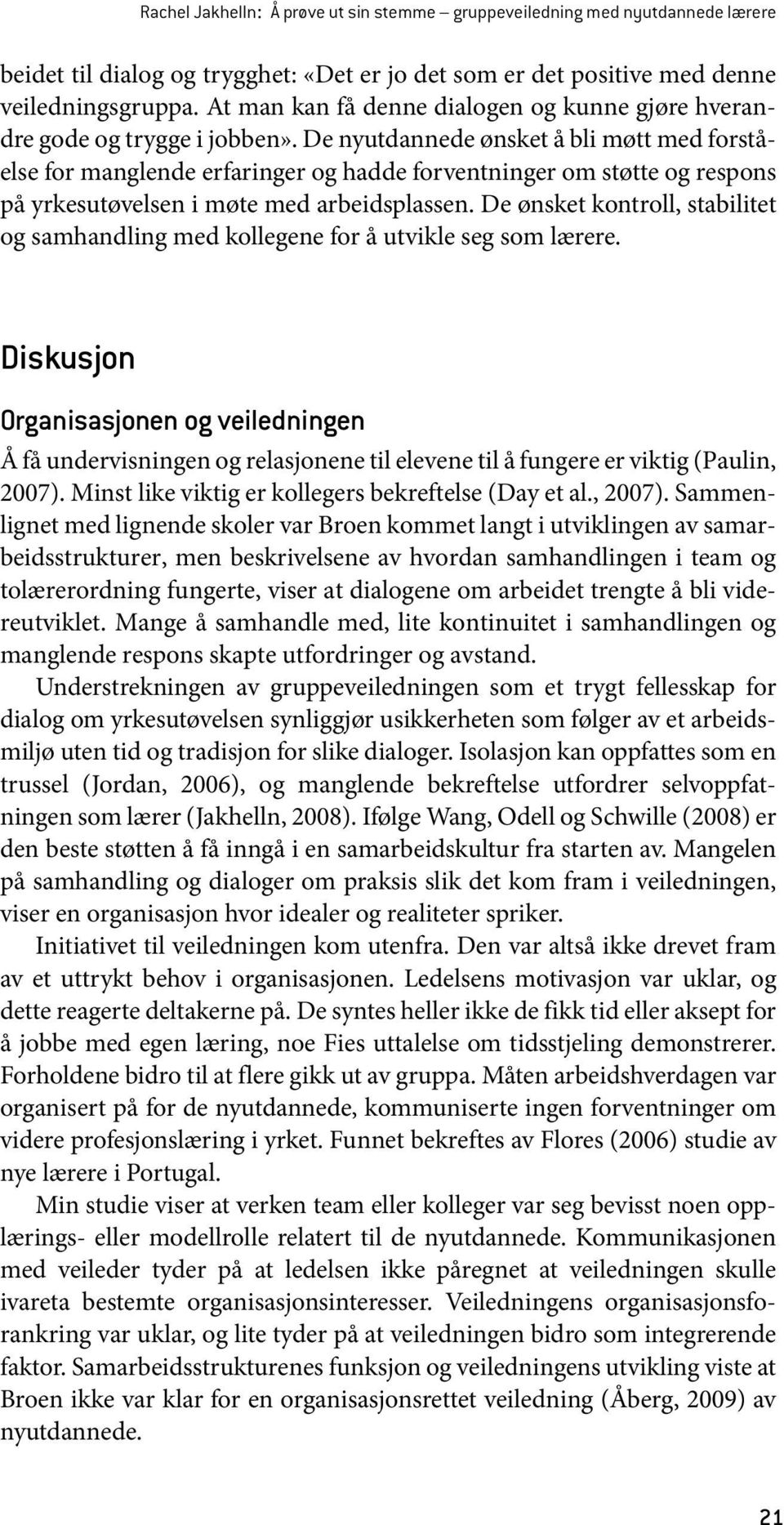 Rachel Jakhelln: Å prøve ut sin stemme – gruppeveiledning med nyutdannede lærere

beidet til dialog og trygghet: «Det er jo det som er det positive med denne veiledningsgruppa. At man kan få denne dialogen og kunne gjøre hverandre gode og trygge i jobben». De nyutdannede ønsket å bli møtt med forståelse for manglende erfaringer og hadde forventninger om støtte og respons på yrkesutøvelsen i møte med arbeidsplassen. De ønsket kontroll, stabilitet og samhandling med kollegene for å utvikle seg som lærere.

Diskusjon

Organisasjonen og veiledningen

Å få undervisningen og relasjonene til elevene til å fungere er viktig (Paulin, 2007). Minst like viktig er kollegers bekreftelse (Day et al., 2007). Sammenlignet med lignende skoler var Broen kommet langt i utviklingen av samarbeidsstrukturer, men beskrivelsene av hvordan samhandlingen i team og tolærerordning fungerte, viser at dialogene om arbeidet trengte å bli videreutviklet. Mange å samhandle med, lite kontinuitet i samhandlingen og manglende respons skapte utfordringer og avstand.

Understrekningen av gruppeveiledningen som et trygt fellesskap for dialog om yrkesutøvelsen synliggjør usikkerheten som følger av et arbeidsmiljø uten tid og tradisjon for slike dialoger. Isolasjon kan oppfattes som en trussel (Jordan, 2006), og manglende bekreftelse utfordrer selvoppfatningen som lærer (Jakhelln, 2008). Ifølge Wang, Odell og Schwille (2008) er den beste støtten å få inngå i en samarbeidskultur fra starten av. Mangelen på samhandling og dialoger om praksis slik det kom fram i veiledningen, viser en organisasjon hvor idealer og realiteter spriker.

Initiativet til veiledningen kom utenfra. Den var altså ikke drevet fram av et uttrykt behov i organisasjonen. Ledelsens motivasjon var uklar, og dette reagerte deltakerne på. De syntes heller ikke de fikk tid eller aksept for å jobbe med egen læring, noe Fies uttalelse om tidsstjeling demonstrerer. Forholdene bidro til at flere gikk ut av gruppa. Måten arbeidshverdagen var organisert på for de nyutdannede, kommuniserte ingen forventninger om videre profesjonslæring i yrket. Funnet bekreftes av Flores (2006) studie av nye lærere i Portugal.

Min studie viser at verken team eller kolleger var seg bevisst noen opplærings- eller modellrolle relatert til de nyutdannede. Kommunikasjonen med veileder tyder på at ledelsen ikke påregnet at veiledningen skulle ivareta bestemte organisasjonsinteresser. Veiledningens organisasjonsforankring var uklar, og lite tyder på at veiledningen bidro som integrerende faktor. Samarbeidsstrukturenes funksjon og veiledningens utvikling viste at Broen ikke var klar for en organisasjonsrettet veiledning (Åberg, 2009) av nyutdannede.

21